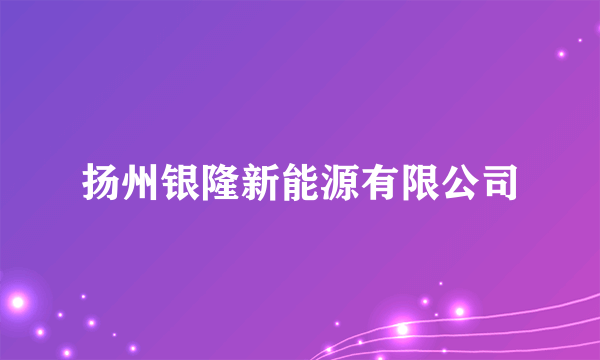 扬州银隆新能源有限公司